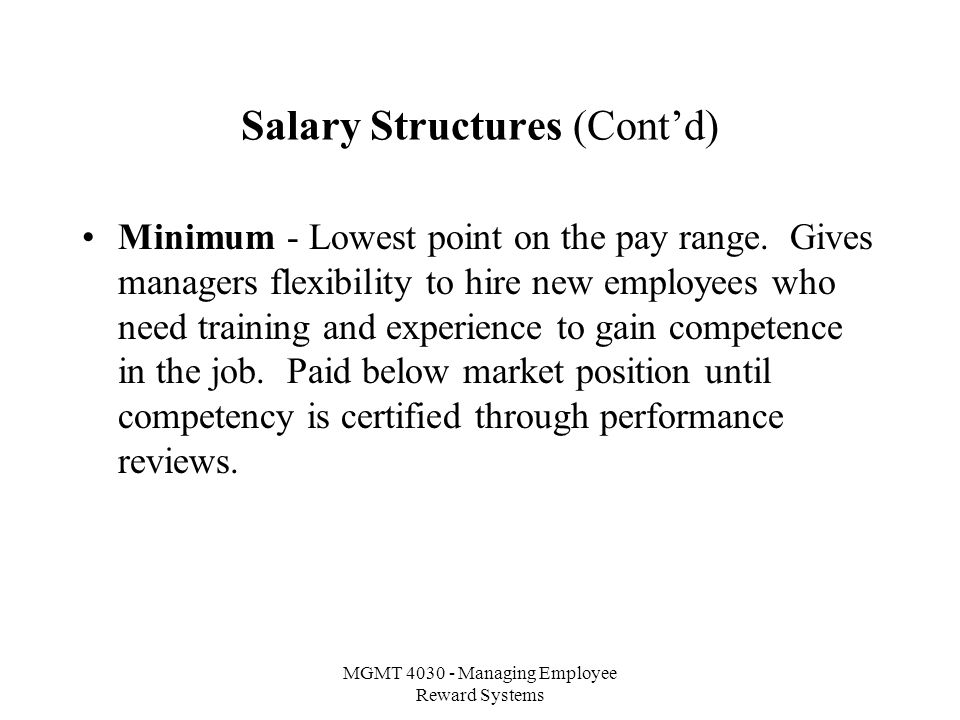 Salary Structures (Cont’d)

• Minimum - Lowest point on the pay range. Gives managers flexibility to hire new employees who need training and experience to gain competence in the job. Paid below market position until competency is certified through performance reviews.

MGMT 4030 - Managing Employee Reward Systems